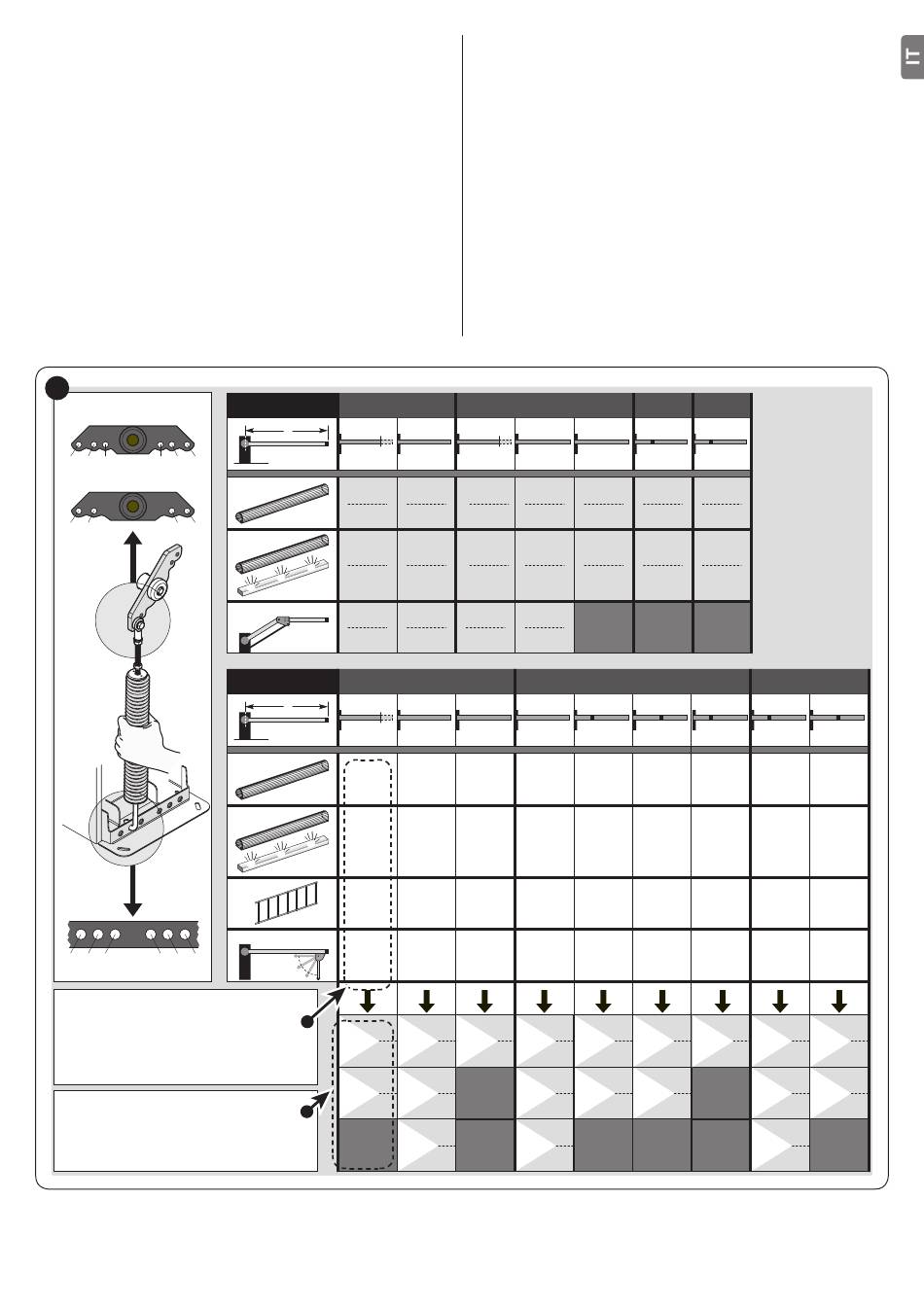 IT